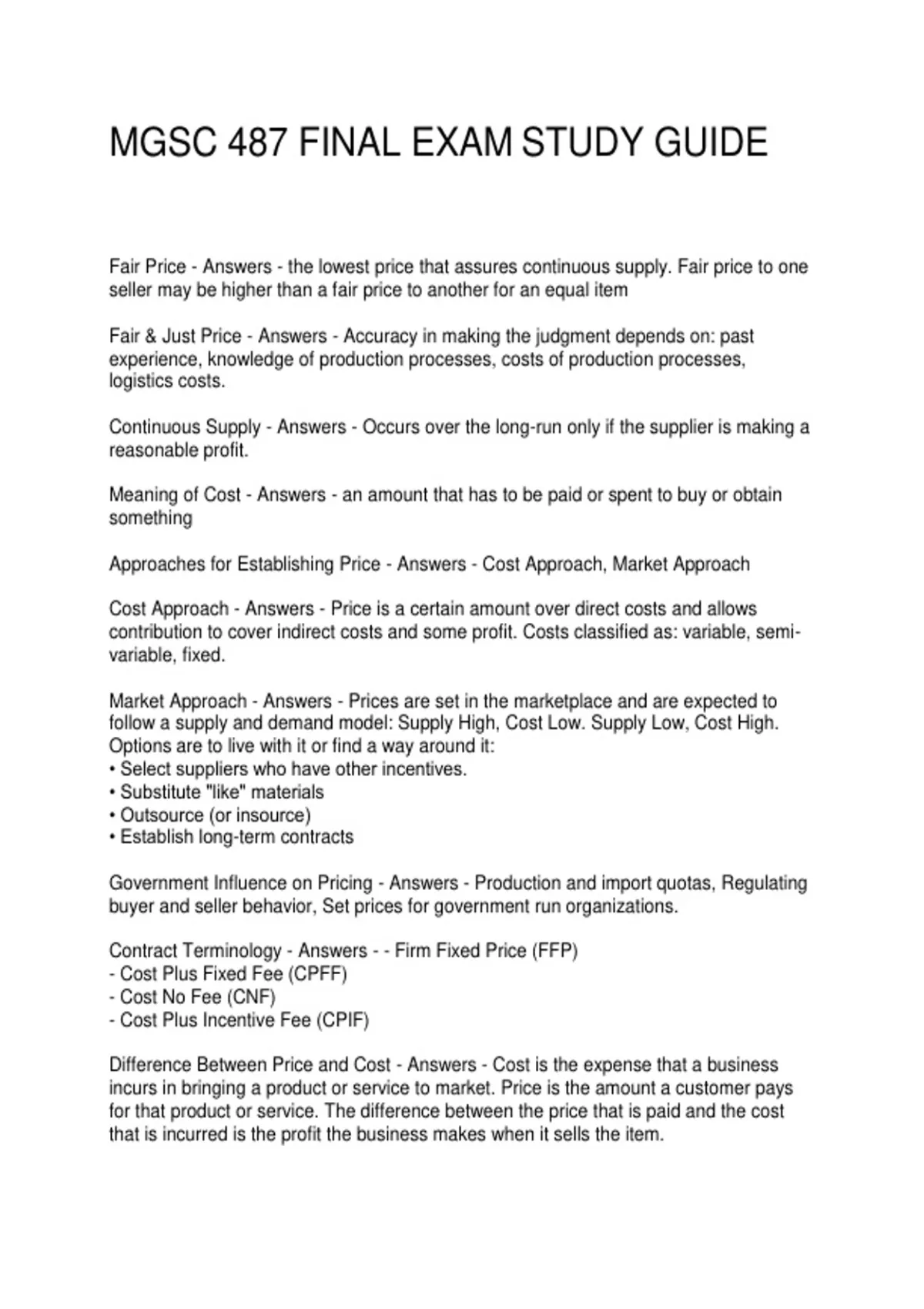 MGSC 487 FINAL EXAM STUDY GUIDE

Fair Price - Answers - the lowest price that assures continuous supply. Fair price to one seller may be higher than a fair price to another for an equal item

Fair & Just Price - Answers - Accuracy in making the judgment depends on: past experience, knowledge of production processes, costs of production processes, logistics costs.

Continuous Supply - Answers - Occurs over the long-run only if the supplier is making a reasonable profit.

Meaning of Cost - Answers - an amount that has to be paid or spent to buy or obtain something

Approaches for Establishing Price - Answers - Cost Approach, Market Approach

Cost Approach - Answers - Price is a certain amount over direct costs and allows contribution to cover indirect costs and some profit. Costs classified as: variable, semi-variable, fixed.

Market Approach - Answers - Prices are set in the marketplace and are expected to follow a supply and demand model: Supply High, Cost Low. Supply Low, Cost High. Options are to live with it or find a way around it:
• Select suppliers who have other incentives.
• Substitute "like" materials
• Outsource (or insource)
• Establish long-term contracts

Government Influence on Pricing - Answers - Production and import quotas, Regulating buyer and seller behavior, Set prices for government run organizations.

Contract Terminology - Answers - - Firm Fixed Price (FFP)
- Cost Plus Fixed Fee (CPFF)
- Cost No Fee (CNF)
- Cost Plus Incentive Fee (CPIF)

Difference Between Price and Cost - Answers - Cost is the expense that a business incurs in bringing a product or service to market. Price is the amount a customer pays for that product or service. The difference between the price that is paid and the cost that is incurred is the profit the business makes when it sells the item.